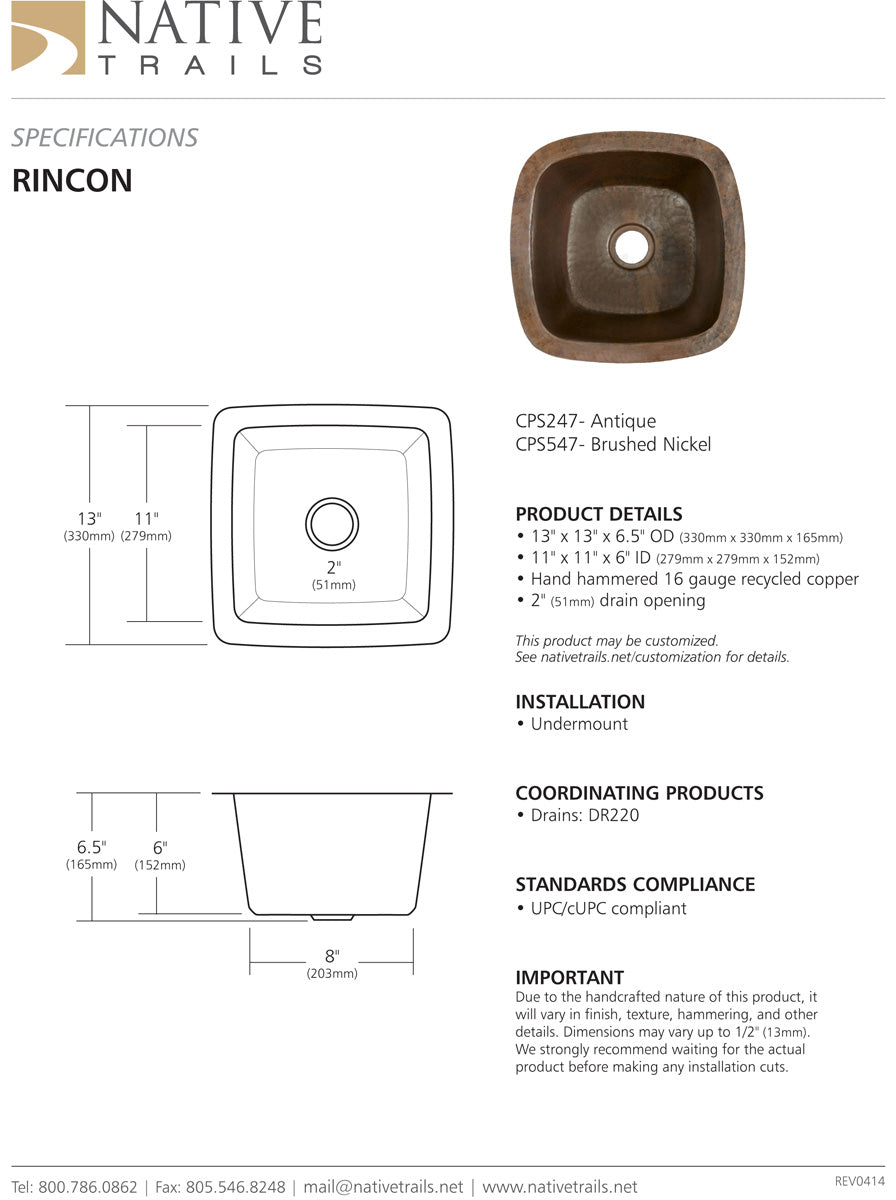 NATIVE
TRAILS

SPECIFICATIONS
RINCON

13"
(330mm)
11"
(279mm)
2"
(51mm)

6.5"
(165mm)
6"
(152mm)
8"
(203mm)

CPS247- Antique
CPS547- Brushed Nickel

PRODUCT DETAILS
• 13" x 13" x 6.5" OD (330mm x 330mm x 165mm)
• 11" x 11" x 6" ID (279mm x 279mm x 152mm)
• Hand hammered 16 gauge recycled copper
• 2" (51mm) drain opening

This product may be customized.
See nativetrails.net/customization for details.

INSTALLATION
• Undermount

COORDINATING PRODUCTS
• Drains: DR220

STANDARDS COMPLIANCE
• UPC/cUPC compliant

IMPORTANT
Due to the handcrafted nature of this product, it will vary in finish, texture, hammering, and other details. Dimensions may vary up to 1/2" (13mm). We strongly recommend waiting for the actual product before making any installation cuts.

Tel: 800.786.0862 | Fax: 805.546.8248 | mail@nativetrails.net | www.nativetrails.net
REV0414